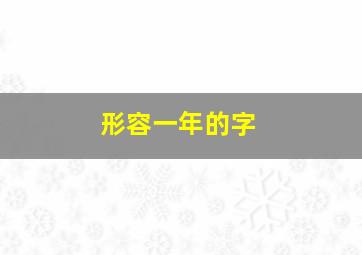 形容一年的字